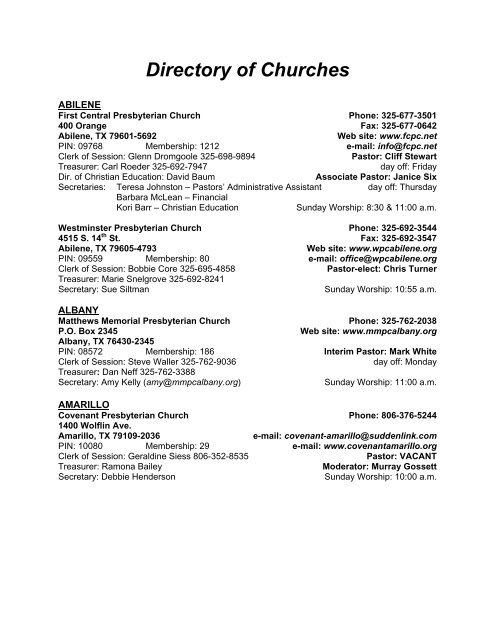 Directory of Churches

ABILENE
First Central Presbyterian Church
400 Orange
Abilene, TX 79601-5692
PIN: 09768 Membership: 1212
Clerk of Session: Glenn Dromgoole 325-698-9894
Treasurer: Carl Roeder 325-692-7947
Dir. of Christian Education: David Baum
Secretaries: Teresa Johnston – Pastors' Administrative Assistant
Barbara McLean – Financial
Kori Barr – Christian Education

Phone: 325-677-3501
Fax: 325-677-0642
Web site: www.fcpc.net
e-mail: info@fcpc.net
Pastor: Cliff Stewart
day off: Friday
Associate Pastor: Janice Six
day off: Thursday
Sunday Worship: 8:30 & 11:00 a.m.

Westminster Presbyterian Church
4515 S. 14$^{th}$ St.
Abilene, TX 79605-4793
PIN: 09559 Membership: 80
Clerk of Session: Bobbie Core 325-695-4858
Treasurer: Marie Snelgrove 325-692-8241
Secretary: Sue Siltman

Phone: 325-692-3544
Fax: 325-692-3547
Web site: www.wpcabilene.org
e-mail: office@wpcabilene.org
Pastor-elect: Chris Turner
Sunday Worship: 10:55 a.m.

ALBANY
Matthews Memorial Presbyterian Church
P.O. Box 2345
Albany, TX 76430-2345
PIN: 08572 Membership: 186
Clerk of Session: Steve Waller 325-762-9036
Treasurer: Dan Neff 325-762-3388
Secretary: Amy Kelly (amy@mmpcalbany.org)

Phone: 325-762-2038
Web site: www.mmpcalbany.org
Interim Pastor: Mark White
day off: Monday
Sunday Worship: 11:00 a.m.

AMARILLO
Covenant Presbyterian Church
1400 Wolflin Ave.
Amarillo, TX 79109-2036
PIN: 10080 Membership: 29
Clerk of Session: Geraldine Siess 806-352-8535
Treasurer: Ramona Bailey
Secretary: Debbie Henderson

Phone: 806-376-5244
e-mail: covenant-amarillo@suddenlink.com
e-mail: www.covenantamarillo.org
Pastor: VACANT
Moderator: Murray Gossett
Sunday Worship: 10:00 a.m.